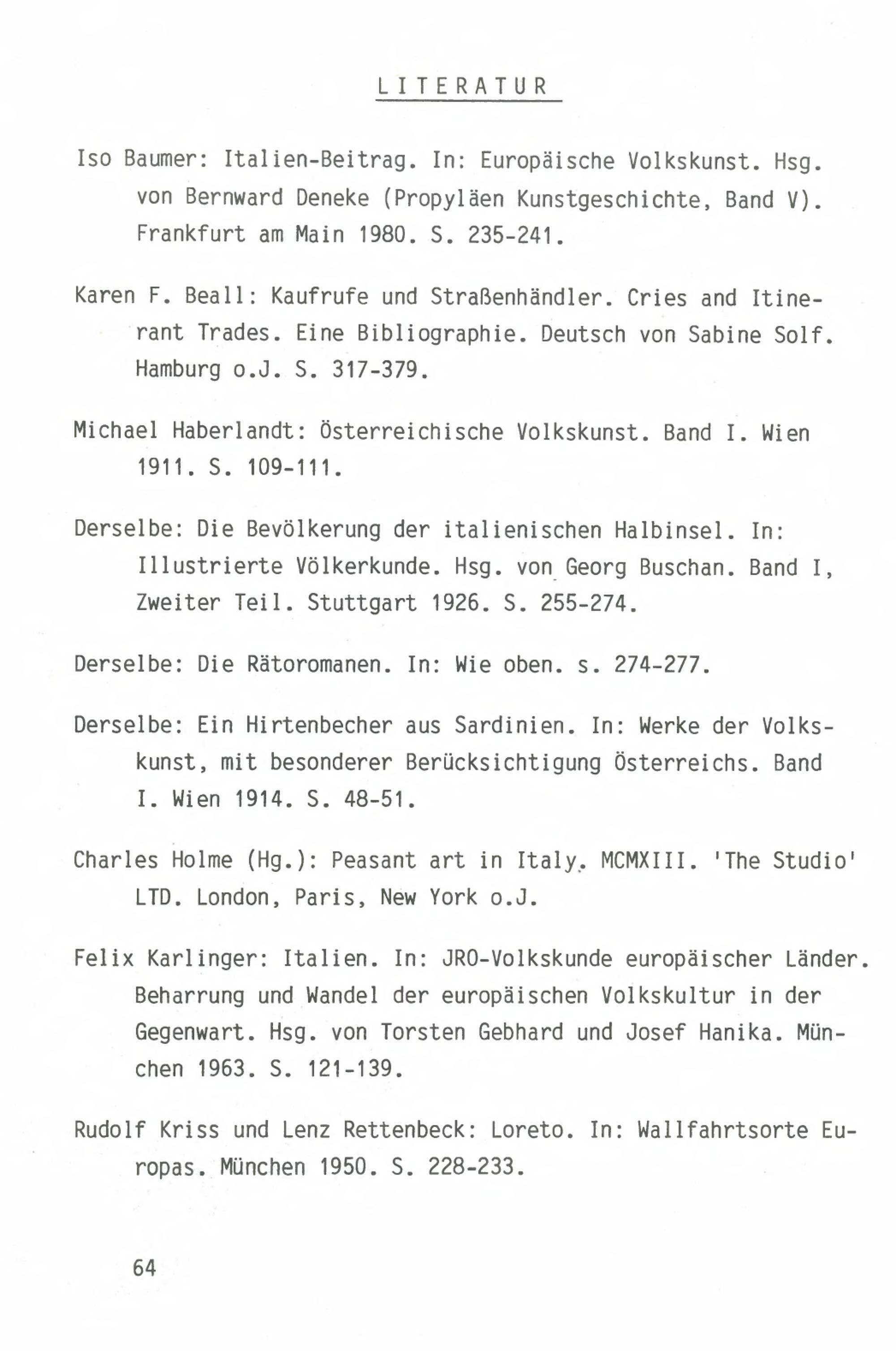 LITERATUR

Iso Baumer: Italien-Beitrag. In: Europäische Volkskunst. Hsg. von Bernward Deneke (Propyläen Kunstgeschichte, Band V). Frankfurt am Main 1980. S. 235-241.

Karen F. Beall: Kaufrufe und Straßenhändler. Cries and Itinerant Trades. Eine Bibliographie. Deutsch von Sabine Solf. Hamburg o.J. S. 317-379.

Michael Haberlandt: Österreichische Volkskunst. Band I. Wien 1911. S. 109-111.

Derselbe: Die Bevölkerung der italienischen Halbinsel. In: Illustrierte Völkerkunde. Hsg. von Georg Buschan. Band I, Zweiter Teil. Stuttgart 1926. S. 255-274.

Derselbe: Die Rätoromanen. In: Wie oben. s. 274-277.

Derselbe: Ein Hirtenbecher aus Sardinien. In: Werke der Volkskunst, mit besonderer Berücksichtigung Österreichs. Band I. Wien 1914. S. 48-51.

Charles Holme (Hg.): Peasant art in Italy. MCMXIII. 'The Studio' LTD. London, Paris, New York o.J.

Felix Karlinger: Italien. In: JRO-Volkskunde europäischer Länder. Beharrung und Wandel der europäischen Volkskultur in der Gegenwart. Hsg. von Torsten Gebhard und Josef Hanika. München 1963. S. 121-139.

Rudolf Kriss und Lenz Rettenbeck: Loreto. In: Wallfahrtsorte Europas. München 1950. S. 228-233.

64